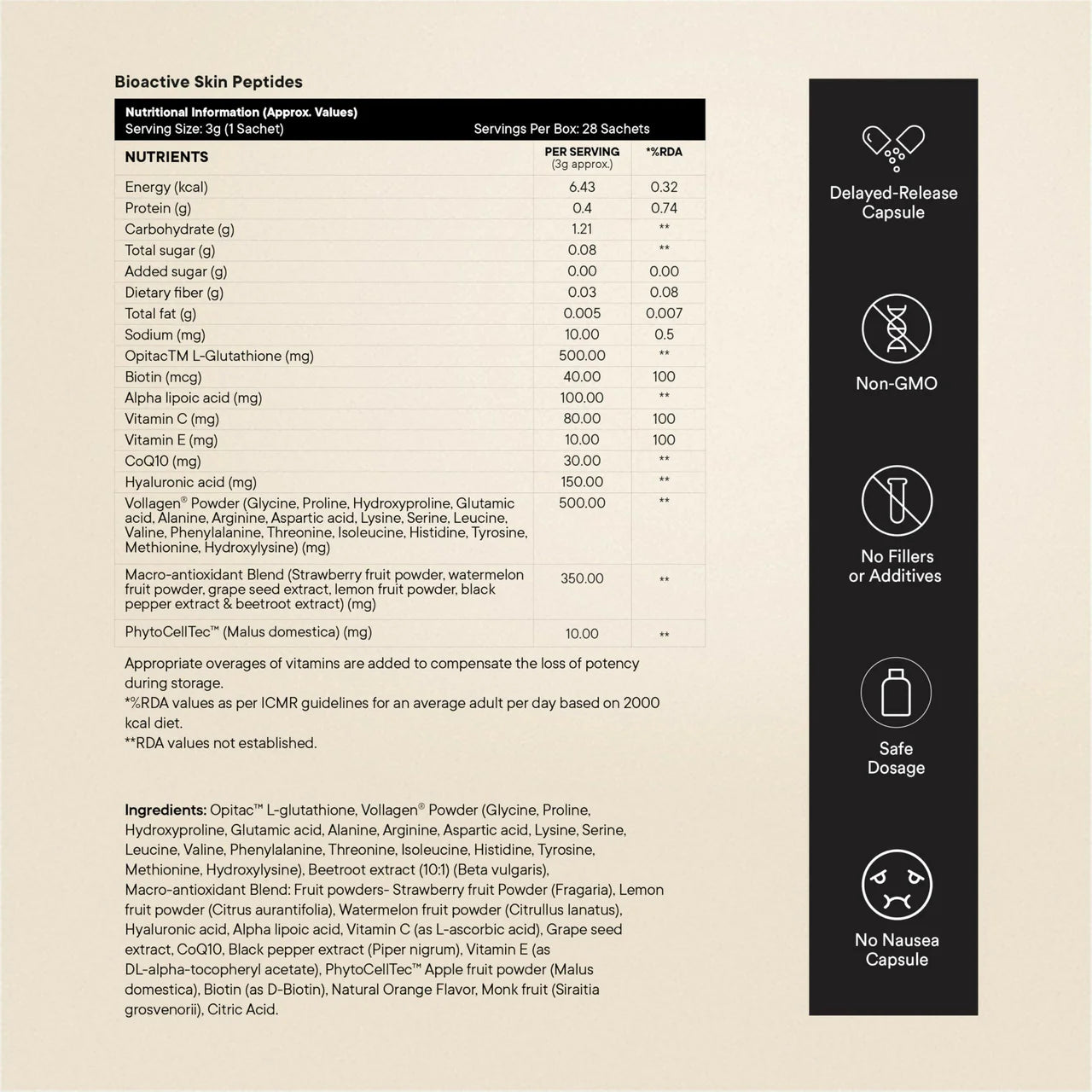 Bioactive Skin Peptides

Nutritional Information (Approx. Values)
Serving Size: 3g (1 Sachet) Servings Per Box: 28 Sachets

| NUTRIENTS | PER SERVING (3g approx.) | *%RDA |
|---|---|---|
| Energy (kcal) | 6.43 | 0.32 |
| Protein (g) | 0.4 | 0.74 |
| Carbohydrate (g) | 1.21 | ** |
| Total sugar (g) | 0.08 | ** |
| Added sugar (g) | 0.00 | 0.00 |
| Dietary fiber (g) | 0.03 | 0.08 |
| Total fat (g) | 0.005 | 0.007 |
| Sodium (mg) | 10.00 | 0.5 |
| OpitacTM L-Glutathione (mg) | 500.00 | ** |
| Biotin (mcg) | 40.00 | 100 |
| Alpha lipoic acid (mg) | 100.00 | ** |
| Vitamin C (mg) | 80.00 | 100 |
| Vitamin E (mg) | 10.00 | 100 |
| CoQ10 (mg) | 30.00 | ** |
| Hyaluronic acid (mg) | 150.00 | ** |
| Vollagen® Powder (Glycine, Proline, Hydroxyproline, Glutamic acid, Alanine, Arginine, Aspartic acid, Lysine, Serine, Leucine, Valine, Phenylalanine, Threonine, Isoleucine, Histidine, Tyrosine, Methionine, Hydroxylysine) (mg) | 500.00 | ** |
| Macro-antioxidant Blend (Strawberry fruit powder, watermelon fruit powder, grape seed extract, lemon fruit powder, black pepper extract & beetroot extract) (mg) | 350.00 | ** |
| PhytoCellTec™ (Malus domestica) (mg) | 10.00 | ** |

Appropriate overages of vitamins are added to compensate the loss of potency during storage.
*%RDA values as per ICMR guidelines for an average adult per day based on 2000 kcal diet.
**RDA values not established.

Ingredients: Opitac™ L-glutathione, Vollagen® Powder (Glycine, Proline, Hydroxyproline, Glutamic acid, Alanine, Arginine, Aspartic acid, Lysine, Serine, Leucine, Valine, Phenylalanine, Threonine, Isoleucine, Histidine, Tyrosine, Methionine, Hydroxylysine), Beetroot extract (10:1) (Beta vulgaris), Macro-antioxidant Blend: Fruit powders- Strawberry fruit Powder (Fragaria), Lemon fruit powder (Citrus aurantifolia), Watermelon fruit powder (Citrullus lanatus), Hyaluronic acid, Alpha lipoic acid, Vitamin C (as L-ascorbic acid), Grape seed extract, CoQ10, Black pepper extract (Piper nigrum), Vitamin E (as DL-alpha-tocopheryl acetate), PhytoCellTec™ Apple fruit powder (Malus domestica), Biotin (as D-Biotin), Natural Orange Flavor, Monk fruit (Siraitia grosvenorii), Citric Acid.

Delayed-Release Capsule

Non-GMO

No Fillers or Additives

Safe Dosage

No Nausea Capsule